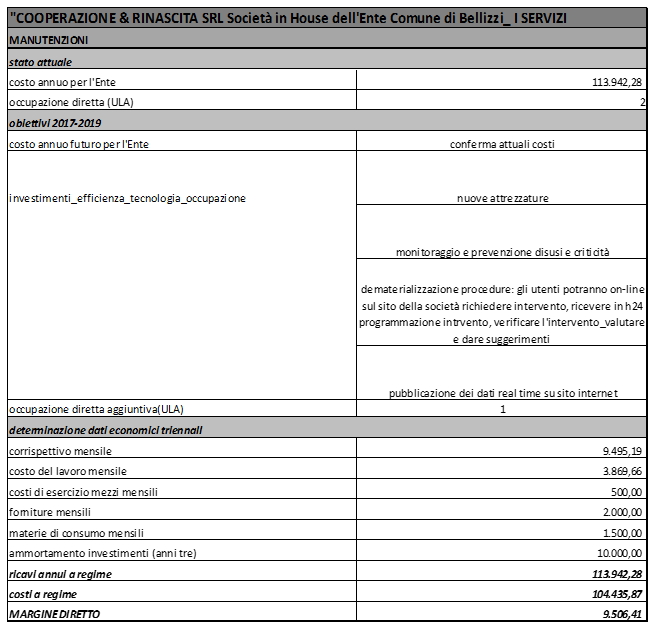 | "COOPERAZIONE & RINASCITA SRL Società in House dell'Ente Comune di Bellizzi_ I SERVIZI | |
|---|---|
| MANUTENZIONI | |
| stato attuale | |
| costo annuo per l'Ente | 113.942,28 |
| occupazione diretta (ULA) | 2 |
| obiettivi 2017-2019 | |
| costo annuo futuro per l'Ente | conferma attuali costi |
| investimenti_efficienza_tecnologia_occupazione | nuove attrezzature |
| | monitoraggio e prevenzione disusi e criticità |
| | dematerializzazione procedure: gli utenti potranno on-line sul sito della società richiedere intervento, ricevere in h24 programmazione intrvento, verificare l'intervento_valutare e dare suggerimenti |
| | pubblicazione dei dati real time su sito internet |
| occupazione diretta aggiuntiva(ULA) | 1 |
| determinazione dati economici triennali | |
| corrispettivo mensile | 9.495,19 |
| costo del lavoro mensile | 3.869,66 |
| costi di esercizio mezzi mensili | 500,00 |
| forniture mensili | 2.000,00 |
| materie di consumo mensili | 1.500,00 |
| ammortamento investimenti (anni tre) | 10.000,00 |
| ricavi annui a regime | 113.942,28 |
| costi a regime | 104.435,87 |
| MARGINE DIRETTO | 9.506,41 |